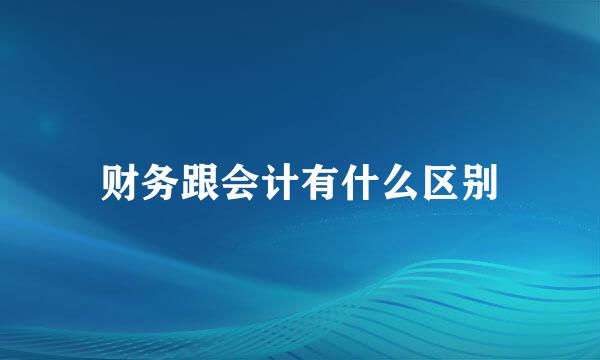 财务跟会计有什么区别